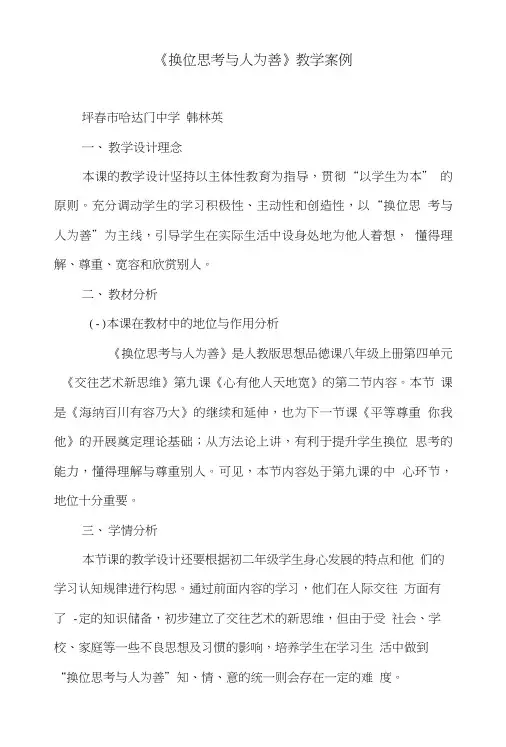 《换位思考与人为善》教学案例

坪春市哈达门中学 韩林英

一、教学设计理念

本课的教学设计坚持以主体性教育为指导，贯彻“以学生为本” 的原则。充分调动学生的学习积极性、主动性和创造性，以“换位思 考与人为善”为主线，引导学生在实际生活中设身处地为他人着想， 懂得理解、尊重、宽容和欣赏别人。

二、教材分析

(-)本课在教材中的地位与作用分析

《换位思考与人为善》是人教版思想品德课八年级上册第四单元《交往艺术新思维》第九课《心有他人天地宽》的第二节内容。本节 课是《海纳百川有容乃大》的继续和延伸，也为下一节课《平等尊重 你我他》的开展奠定理论基础；从方法论上讲，有利于提升学生换位 思考的能力，懂得理解与尊重别人。可见，本节内容处于第九课的中 心环节，地位十分重要。

三、学情分析

本节课的教学设计还要根据初二年级学生身心发展的特点和他 们的学习认知规律进行构思。通过前面内容的学习，他们在人际交往 方面有了 -定的知识储备，初步建立了交往艺术的新思维，但由于受 社会、学校、家庭等一些不良思想及习惯的影响，培养学生在学习生 活中做到“换位思考与人为善”知、情、意的统一则会存在一定的难 度。